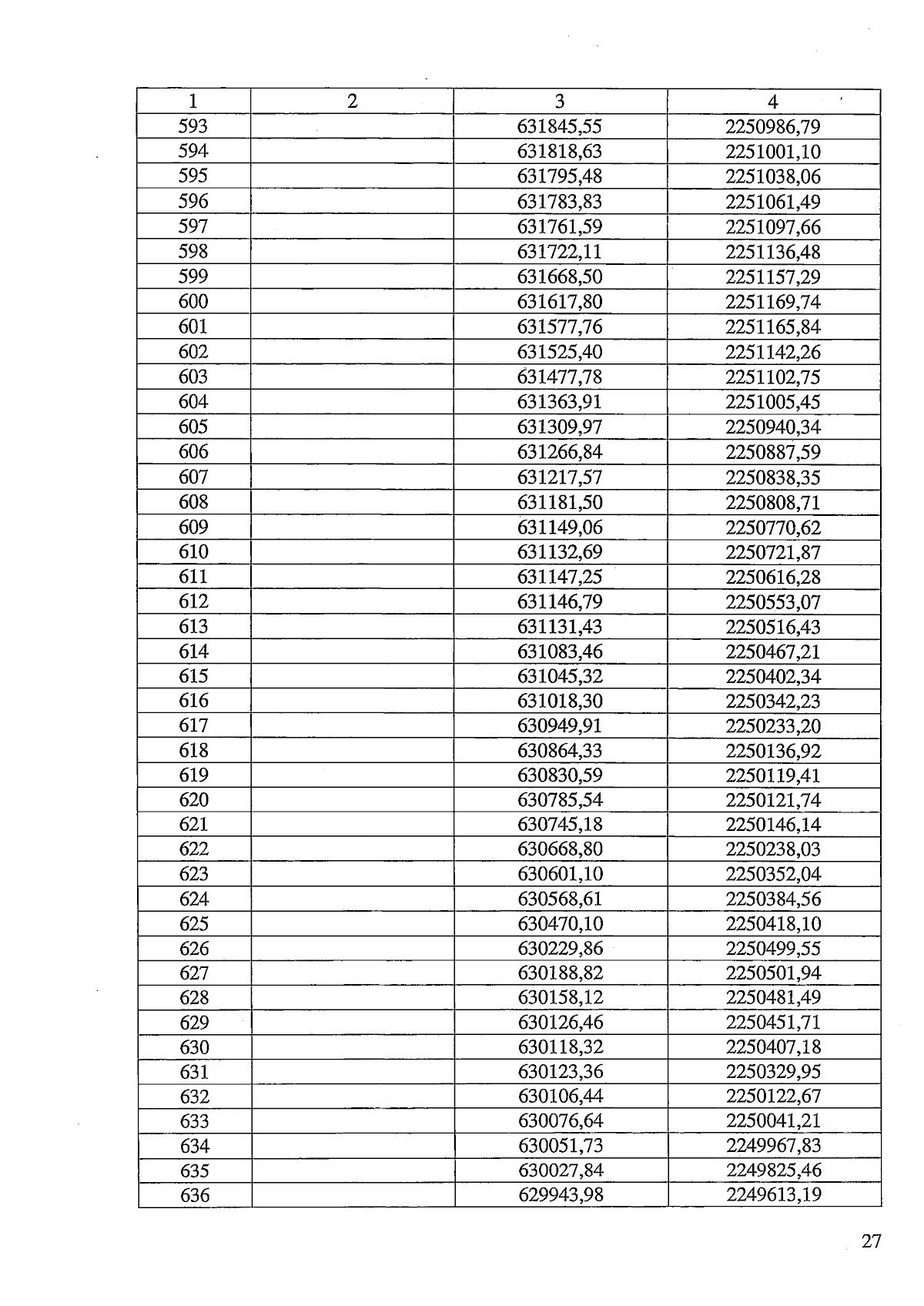 | 1 | 2 | 3 | 4 |
|---|---|---|---|
| 593 | | 631845,55 | 2250986,79 |
| 594 | | 631818,63 | 2251001,10 |
| 595 | | 631795,48 | 2251038,06 |
| 596 | | 631783,83 | 2251061,49 |
| 597 | | 631761,59 | 2251097,66 |
| 598 | | 631722,11 | 2251136,48 |
| 599 | | 631668,50 | 2251157,29 |
| 600 | | 631617,80 | 2251169,74 |
| 601 | | 631577,76 | 2251165,84 |
| 602 | | 631525,40 | 2251142,26 |
| 603 | | 631477,78 | 2251102,75 |
| 604 | | 631363,91 | 2251005,45 |
| 605 | | 631309,97 | 2250940,34 |
| 606 | | 631266,84 | 2250887,59 |
| 607 | | 631217,57 | 2250838,35 |
| 608 | | 631181,50 | 2250808,71 |
| 609 | | 631149,06 | 2250770,62 |
| 610 | | 631132,69 | 2250721,87 |
| 611 | | 631147,25 | 2250616,28 |
| 612 | | 631146,79 | 2250553,07 |
| 613 | | 631131,43 | 2250516,43 |
| 614 | | 631083,46 | 2250467,21 |
| 615 | | 631045,32 | 2250402,34 |
| 616 | | 631018,30 | 2250342,23 |
| 617 | | 630949,91 | 2250233,20 |
| 618 | | 630864,33 | 2250136,92 |
| 619 | | 630830,59 | 2250119,41 |
| 620 | | 630785,54 | 2250121,74 |
| 621 | | 630745,18 | 2250146,14 |
| 622 | | 630668,80 | 2250238,03 |
| 623 | | 630601,10 | 2250352,04 |
| 624 | | 630568,61 | 2250384,56 |
| 625 | | 630470,10 | 2250418,10 |
| 626 | | 630229,86 | 2250499,55 |
| 627 | | 630188,82 | 2250501,94 |
| 628 | | 630158,12 | 2250481,49 |
| 629 | | 630126,46 | 2250451,71 |
| 630 | | 630118,32 | 2250407,18 |
| 631 | | 630123,36 | 2250329,95 |
| 632 | | 630106,44 | 2250122,67 |
| 633 | | 630076,64 | 2250041,21 |
| 634 | | 630051,73 | 2249967,83 |
| 635 | | 630027,84 | 2249825,46 |
| 636 | | 629943,98 | 2249613,19 |

27